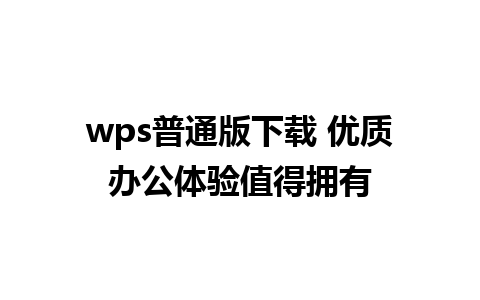 wps普通版下载 优质办公体验值得拥有